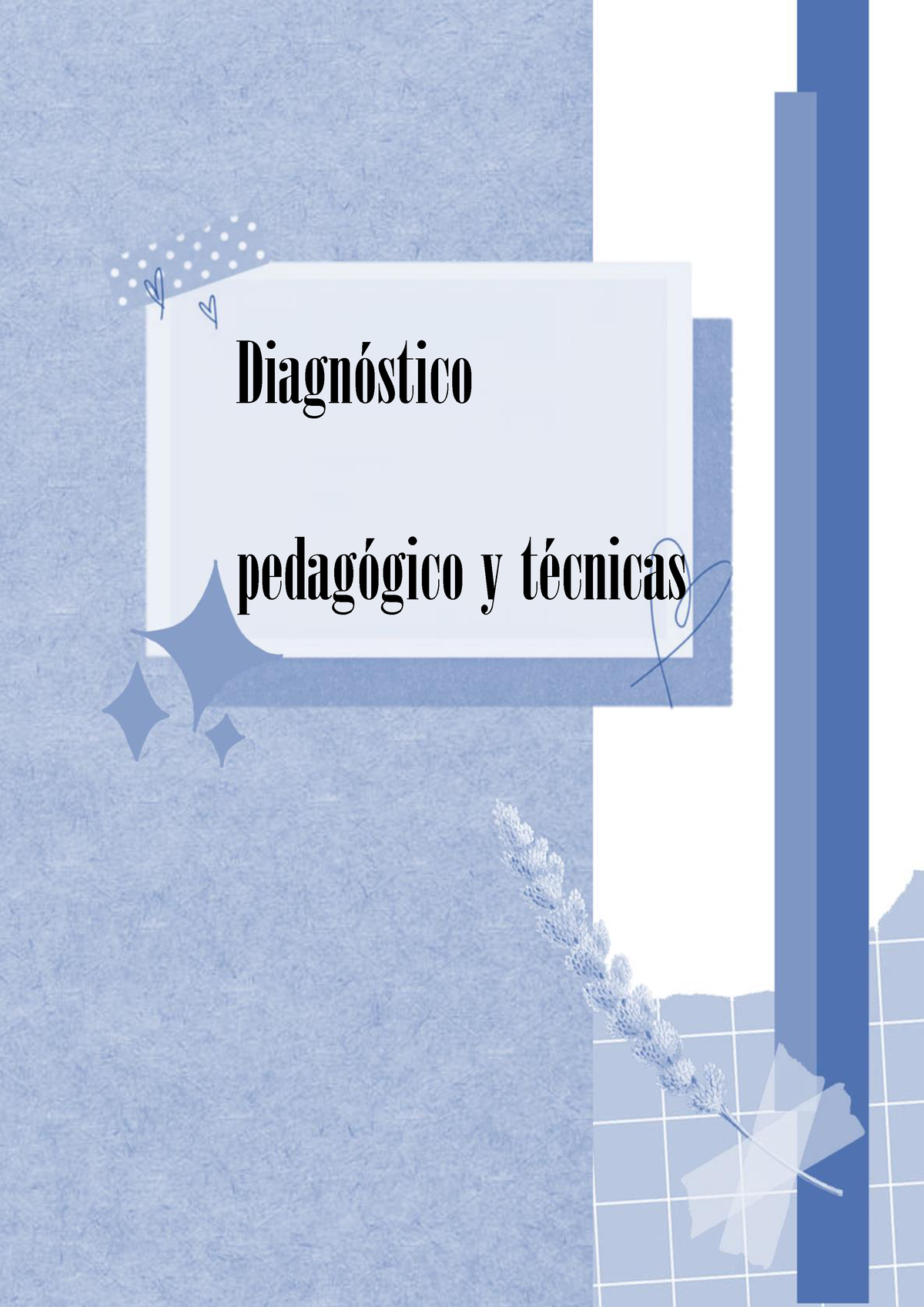 Diagnóstico

pedagógico y técnicas